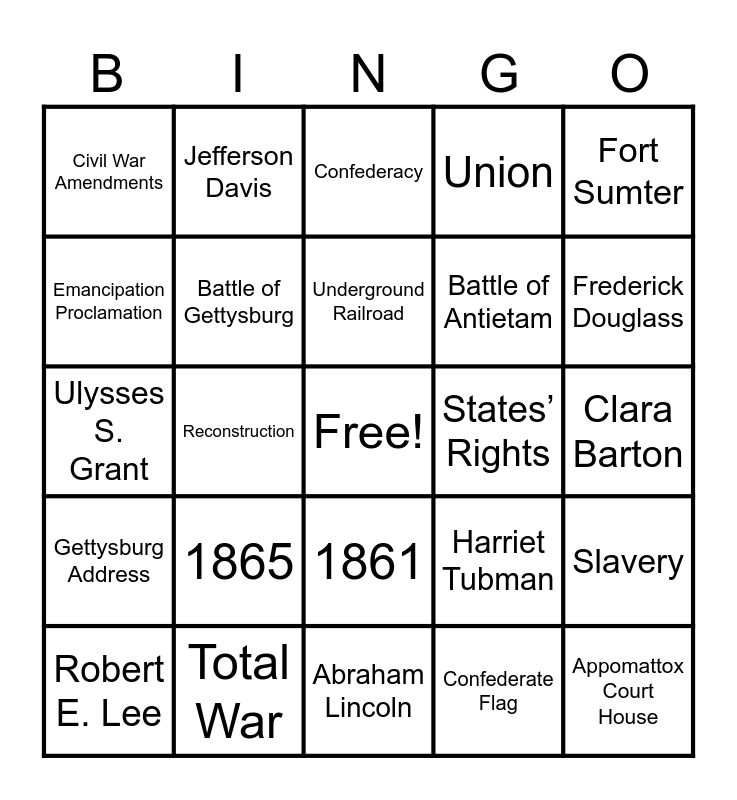 | B | I | N | G | O |
|---|---|---|---|---|
| Civil War Amendments | Jefferson Davis | Confederacy | Union | Fort Sumter |
| Emancipation Proclamation | Battle of Gettysburg | Underground Railroad | Battle of Antietam | Frederick Douglass |
| Ulysses S. Grant | Reconstruction | Free! | States' Rights | Clara Barton |
| Gettysburg Address | 1865 | 1861 | Harriet Tubman | Slavery |
| Robert E. Lee | Total War | Abraham Lincoln | Confederate Flag | Appomattox Court House |